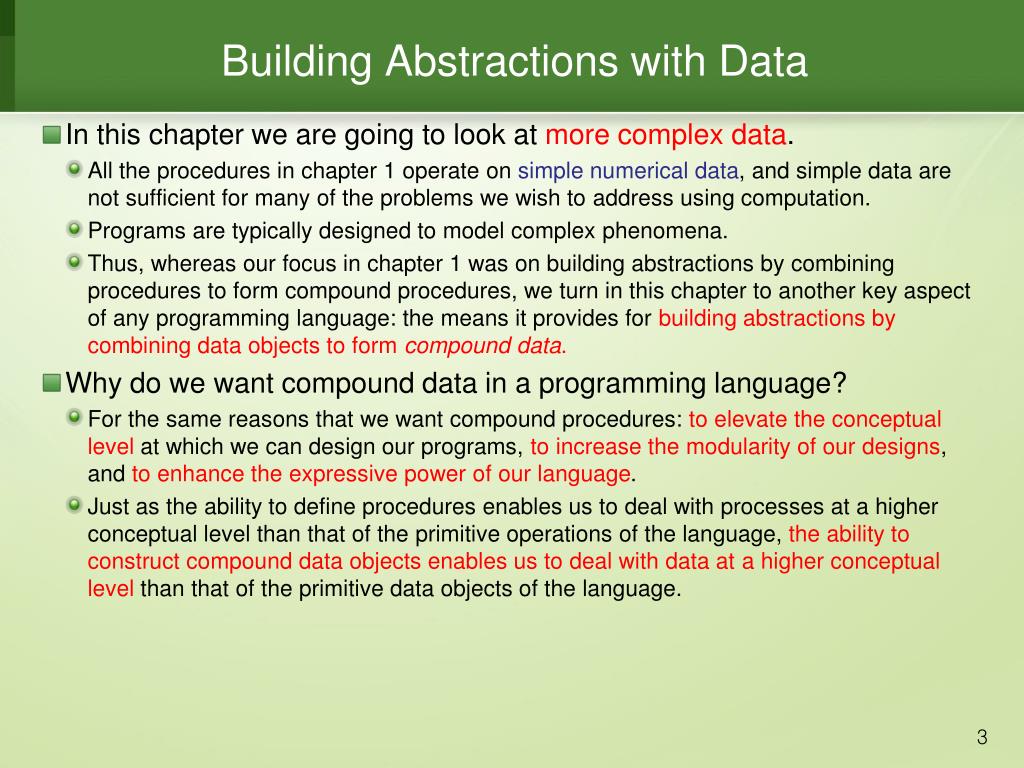 Building Abstractions with Data

In this chapter we are going to look at more complex data.

All the procedures in chapter 1 operate on simple numerical data, and simple data are not sufficient for many of the problems we wish to address using computation.

Programs are typically designed to model complex phenomena.

Thus, whereas our focus in chapter 1 was on building abstractions by combining procedures to form compound procedures, we turn in this chapter to another key aspect of any programming language: the means it provides for building abstractions by combining data objects to form compound data.

Why do we want compound data in a programming language?

For the same reasons that we want compound procedures: to elevate the conceptual level at which we can design our programs, to increase the modularity of our designs, and to enhance the expressive power of our language.

Just as the ability to define procedures enables us to deal with processes at a higher conceptual level than that of the primitive operations of the language, the ability to construct compound data objects enables us to deal with data at a higher conceptual level than that of the primitive data objects of the language.

3